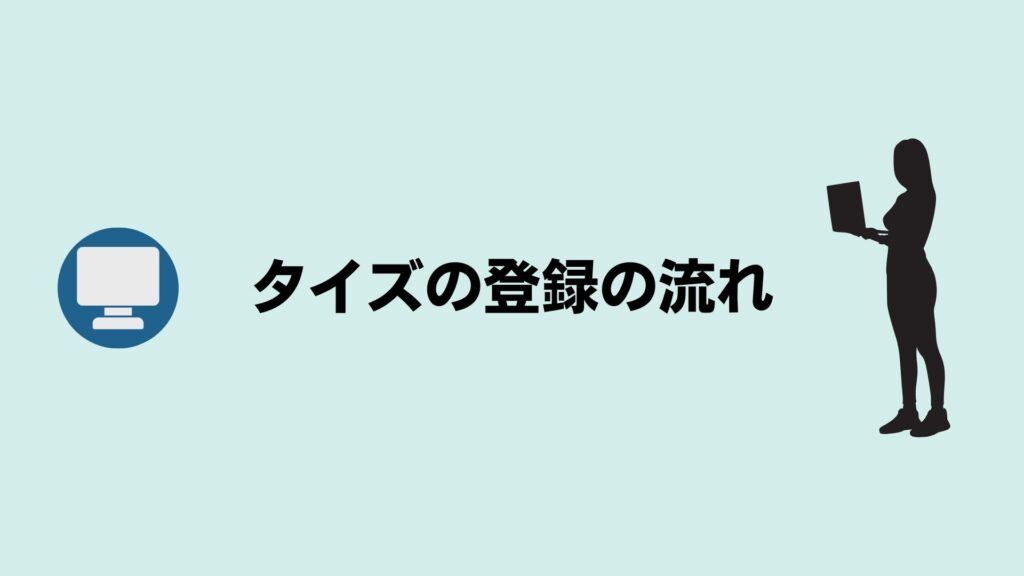 タイズの登録の流れ